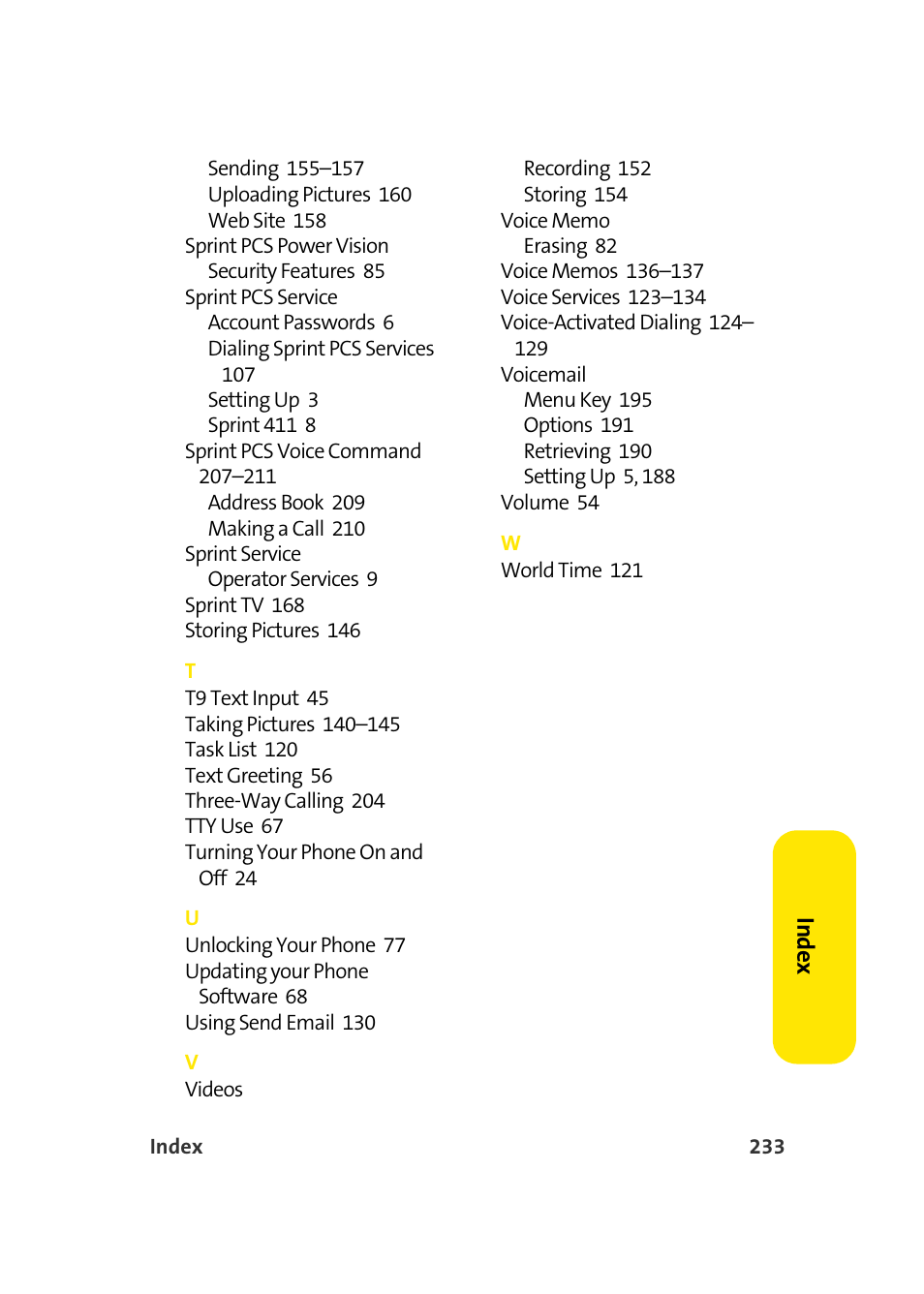 Sending 155–157
Uploading Pictures 160
Web Site 158
Sprint PCS Power Vision
Security Features 85
Sprint PCS Service
Account Passwords 6
Dialing Sprint PCS Services 107
Setting Up 3
Sprint 411 8
Sprint PCS Voice Command 207–211
Address Book 209
Making a Call 210
Sprint Service
Operator Services 9
Sprint TV 168
Storing Pictures 146

T
T9 Text Input 45
Taking Pictures 140–145
Task List 120
Text Greeting 56
Three-Way Calling 204
TTY Use 67
Turning Your Phone On and Off 24

U
Unlocking Your Phone 77
Updating your Phone Software 68
Using Send Email 130

V
Videos

Recording 152
Storing 154
Voice Memo
Erasing 82
Voice Memos 136–137
Voice Services 123–134
Voice-Activated Dialing 124–129
Voicemail
Menu Key 195
Options 191
Retrieving 190
Setting Up 5, 188
Volume 54

W
World Time 121

Index

Index 233